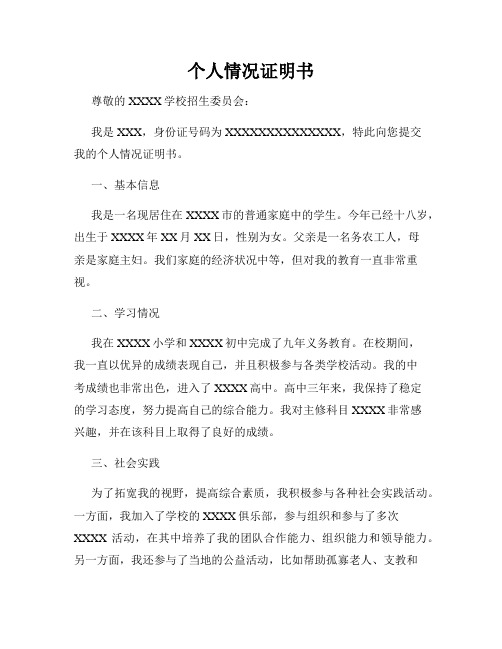 个人情况证明书

尊敬的 XXXX 学校招生委员会：

我是 XXX，身份证号码为 XXXXXXXXXXXXXXX，特此向您提交我的个人情况证明书。

一、基本信息

我是一名现居住在 XXXX 市的普通家庭中的学生。今年已经十八岁，出生于 XXXX 年 XX 月 XX 日，性别为女。父亲是一名务农工人，母亲是家庭主妇。我们家庭的经济状况中等，但对我的教育一直非常重视。

二、学习情况

我在 XXXX 小学和 XXXX 初中完成了九年义务教育。在校期间，我一直以优异的成绩表现自己，并且积极参与各类学校活动。我的中考成绩也非常出色，进入了 XXXX 高中。高中三年来，我保持了稳定的学习态度，努力提高自己的综合能力。我对主修科目 XXXX 非常感兴趣，并在该科目上取得了良好的成绩。

三、社会实践

为了拓宽我的视野，提高综合素质，我积极参与各种社会实践活动。一方面，我加入了学校的 XXXX 俱乐部，参与组织和参与了多次 XXXX 活动，在其中培养了我的团队合作能力、组织能力和领导能力。另一方面，我还参与了当地的公益活动，比如帮助孤寡老人、支教和